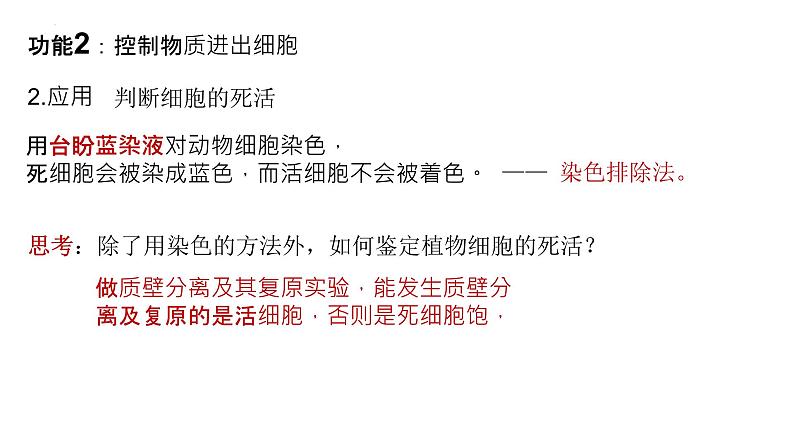 功能2：控制物质进出细胞

2.应用　判断细胞的死活

用台盼蓝染液对动物细胞染色，
死细胞会被染成蓝色，而活细胞不会被着色。　——　染色排除法。

思考：除了用染色的方法外，如何鉴定植物细胞的死活？

做质壁分离及其复原实验，能发生质壁分离及复原的是活细胞，否则是死细胞饱，